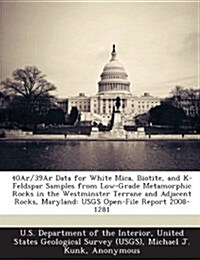 40Ar/39Ar Data for White Mica, Biotite, and K-Feldspar Samples from Low-Grade Metamorphic Rocks in the Westminster Terrane and Adjacent Rocks, Maryland: USGS Open-File Report 2008-1281

U.S. Department of the Interior, United States Geological Survey (USGS), Michael J. Kunk, Anonymous